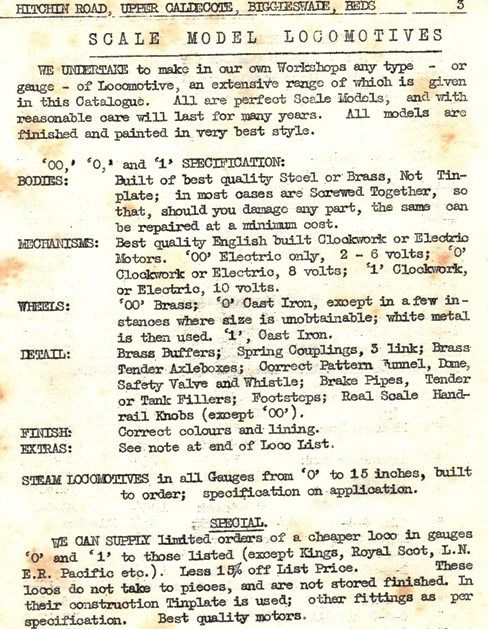 HITCHIN ROAD, UPPER CALDECOTE, BIGGLESWADE, BEDS 3

SCALE MODEL LOCOMOTIVES

WE UNDERTAKE to make in our own Workshops any type - or gauge - of Locomotive, an extensive range of which is given in this Catalogue. All are perfect Scale Models, and with reasonable care will last for many years. All models are finished and painted in very best style.

'00,' '0,' and '1' SPECIFICATION:

BODIES: Built of best quality Steel or Brass, Not Tinplate; in most cases are Screwed Together, so that, should you damage any part, the same can be repaired at a minimum cost.

MECHANISMS: Best quality English built Clockwork or Electric Motors. '00' Electric only, 2 - 6 volts; '0' Clockwork or Electric, 8 volts; '1' Clockwork, or Electric, 10 volts.

WHEELS: '00' Brass; '0' Cast Iron, except in a few instances where size is unobtainable; white metal is then used. '1', Cast Iron.

DETAIL: Brass Buffers; Spring Couplings, 3 link; Brass Tender Axleboxes; Correct Pattern Funnel, Dome, Safety Valve and Whistle; Brake Pipes, Tender or Tank Fillers; Footsteps; Real Scale Handrail Knobs (except '00').

FINISH: Correct colours and lining.

EXTRAS: See note at end of Loco List.

STEAM LOCOMOTIVES in all Gauges from '0' to 15 inches, built to order; specification on application.

SPECIAL.

WE CAN SUPPLY limited orders of a cheaper loco in gauges '0' and '1' to those listed (except Kings, Royal Scot, L.N.E.R. Pacific etc.). Less 15% off List Price. These locos do not take to pieces, and are not stored finished. In their construction Tinplate is used; other fittings as per specification. Best quality motors.